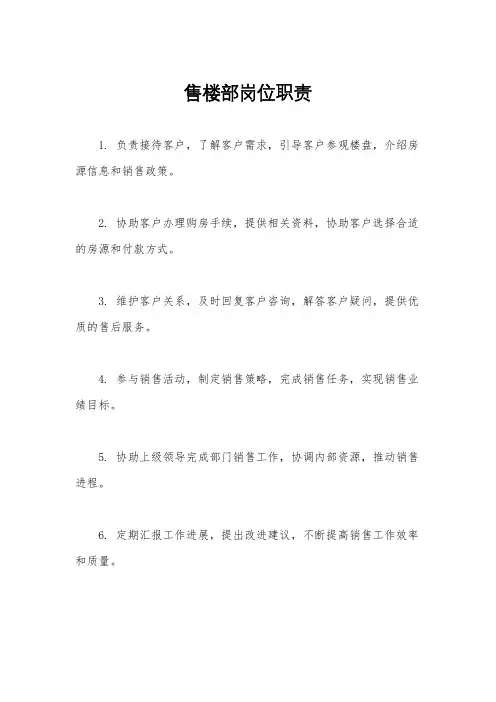 售楼部岗位职责

1. 负责接待客户，了解客户需求，引导客户参观楼盘，介绍房源信息和销售政策。

2. 协助客户办理购房手续，提供相关资料，协助客户选择合适的房源和付款方式。

3. 维护客户关系，及时回复客户咨询，解答客户疑问，提供优质的售后服务。

4. 参与销售活动，制定销售策略，完成销售任务，实现销售业绩目标。

5. 协助上级领导完成部门销售工作，协调内部资源，推动销售进程。

6. 定期汇报工作进展，提出改进建议，不断提高销售工作效率和质量。